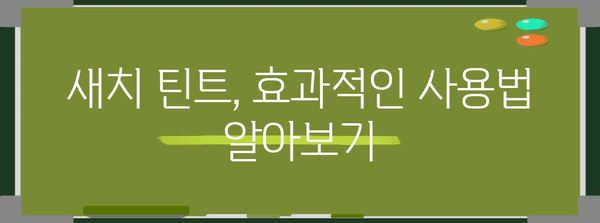 새치 틴트, 효과적인 사용법 알아보기